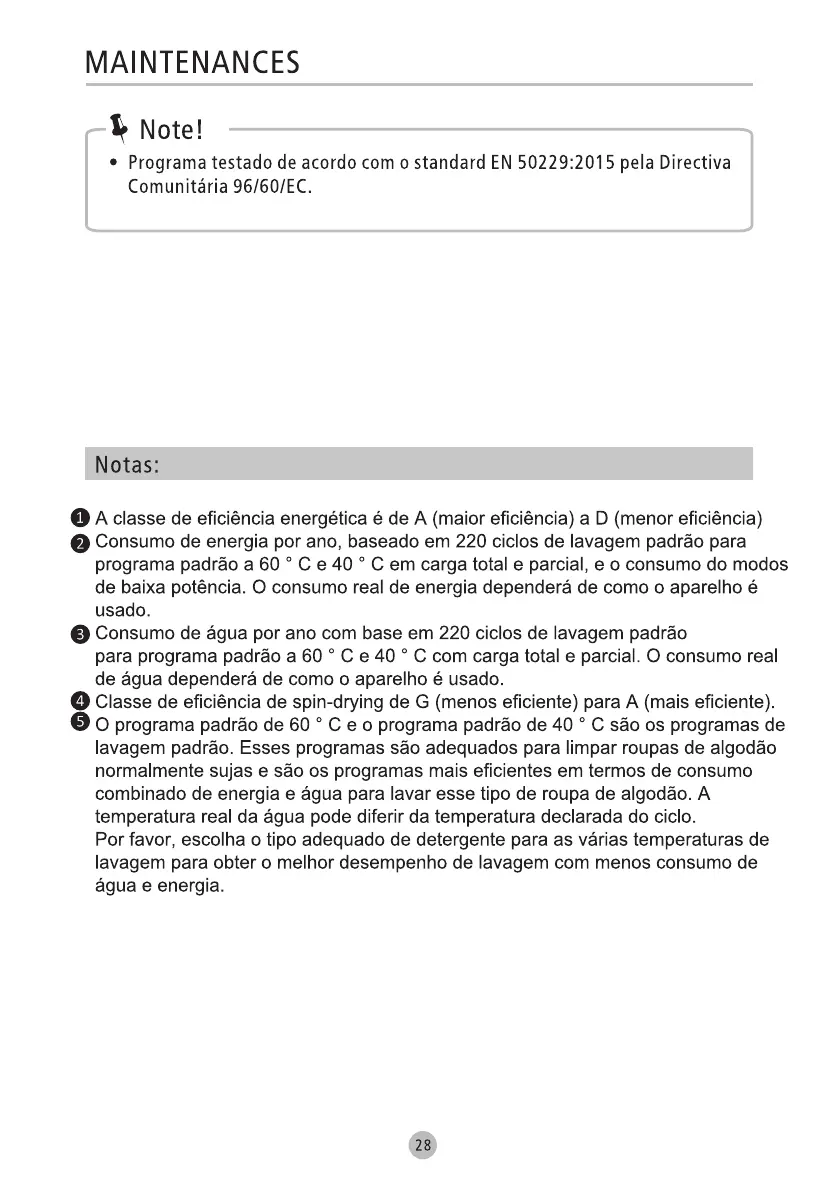 MAINTENANCES

Note!

• Programa testado de acordo com o standard EN 50229:2015 pela Directiva Comunitária 96/60/EC.

Notas:

1 A classe de eficiência energética é de A (maior eficiência) a D (menor eficiência)
2 Consumo de energia por ano, baseado em 220 ciclos de lavagem padrão para programa padrão a 60 ° C e 40 ° C em carga total e parcial, e o consumo do modos de baixa potência. O consumo real de energia dependerá de como o aparelho é usado.
3 Consumo de água por ano com base em 220 ciclos de lavagem padrão para programa padrão a 60 ° C e 40 ° C com carga total e parcial. O consumo real de água dependerá de como o aparelho é usado.
4 Classe de eficiência de spin-drying de G (menos eficiente) para A (mais eficiente).
5 O programa padrão de 60 ° C e o programa padrão de 40 ° C são os programas de lavagem padrão. Esses programas são adequados para limpar roupas de algodão normalmente sujas e são os programas mais eficientes em termos de consumo combinado de energia e água para lavar esse tipo de roupa de algodão. A temperatura real da água pode diferir da temperatura declarada do ciclo.
Por favor, escolha o tipo adequado de detergente para as várias temperaturas de lavagem para obter o melhor desempenho de lavagem com menos consumo de água e energia.

28